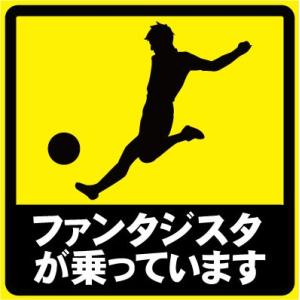 ファンタジスタ
が乗っています